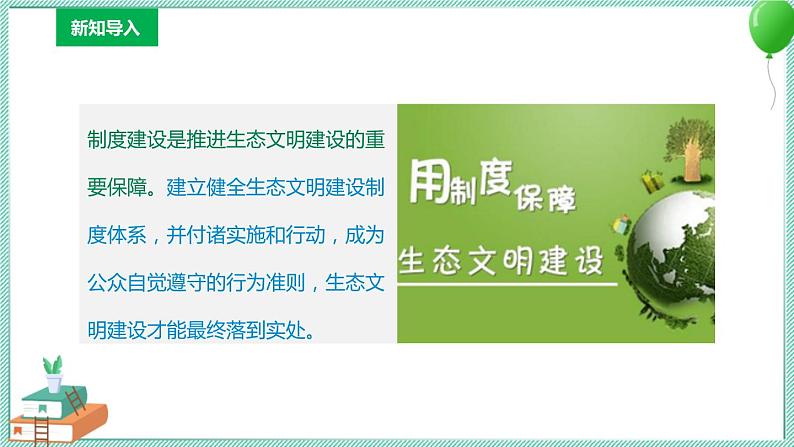 新知导入

制度建设是推进生态文明建设的重要保障。建立健全生态文明建设制度体系，并付诸实施和行动，成为公众自觉遵守的行为准则，生态文明建设才能最终落到实处。

用制度保障

生态文明建设